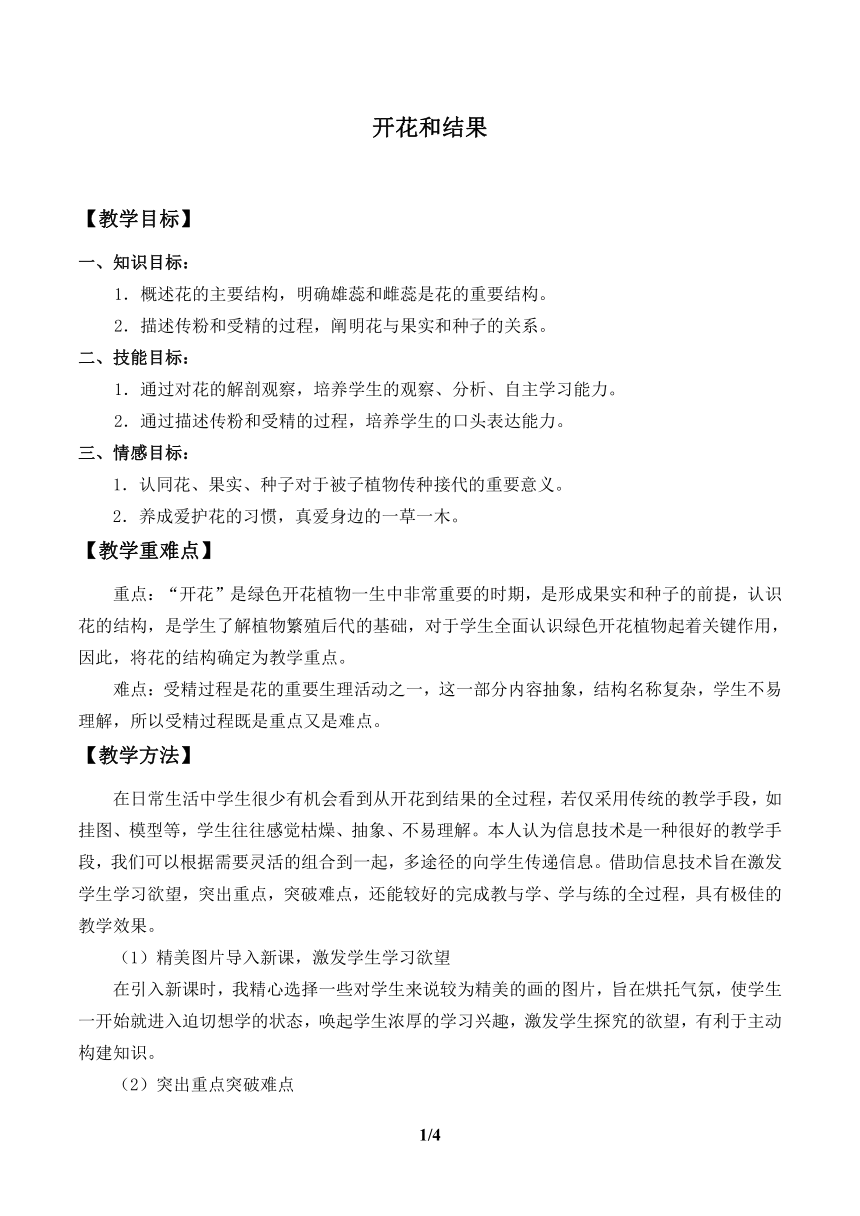 开花和结果

【教学目标】

一、知识目标：

1．概述花的主要结构，明确雄蕊和雌蕊是花的重要结构。

2．描述传粉和受精的过程，阐明花与果实和种子的关系。

二、技能目标：

1．通过对花的解剖观察，培养学生的观察、分析、自主学习能力。

2．通过描述传粉和受精的过程，培养学生的口头表达能力。

三、情感目标：

1．认同花、果实、种子对于被子植物传种接代的重要意义。

2．养成爱护花的习惯，真爱身边的一草一木。

【教学重难点】

重点：“开花”是绿色开花植物一生中非常重要的时期，是形成果实和种子的前提，认识花的结构，是学生了解植物繁殖后代的基础，对于学生全面认识绿色开花植物起着关键作用，因此，将花的结构确定为教学重点。

难点：受精过程是花的重要生理活动之一，这一部分内容抽象，结构名称复杂，学生不易理解，所以受精过程既是重点又是难点。

【教学方法】

在日常生活中学生很少有机会看到从开花到结果的全过程，若仅采用传统的教学手段，如挂图、模型等，学生往往感觉枯燥、抽象、不易理解。本人认为信息技术是一种很好的教学手段，我们可以根据需要灵活的组合到一起，多途径的向学生传递信息。借助信息技术旨在激发学生学习欲望，突出重点，突破难点，还能较好的完成教与学、学与练的全过程，具有极佳的教学效果。

（1）精美图片导入新课，激发学生学习欲望

在引入新课时，我精心选择一些对学生来说较为精美的画的图片，旨在烘托气氛，使学生一开始就进入迫切想学的状态，唤起学生浓厚的学习兴趣，激发学生探究的欲望，有利于主动构建知识。

（2）突出重点突破难点

1/4